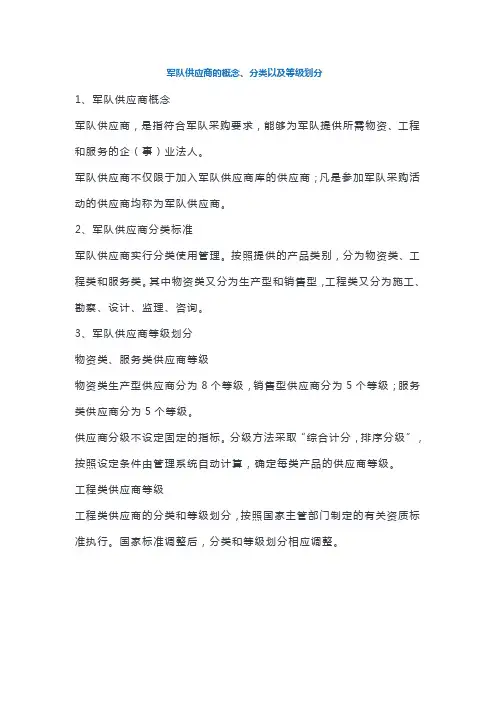 军队供应商的概念、分类以及等级划分

1、军队供应商概念

军队供应商，是指符合军队采购要求，能够为军队提供所需物资、工程和服务的企（事）业法人。

军队供应商不仅限于加入军队供应商库的供应商；凡是参加军队采购活动的供应商均称为军队供应商。

2、军队供应商分类标准

军队供应商实行分类使用管理。按照提供的产品类别，分为物资类、工程类和服务类。其中物资类又分为生产型和销售型，工程类又分为施工、勘察、设计、监理、咨询。

3、军队供应商等级划分

物资类、服务类供应商等级

物资类生产型供应商分为 8 个等级，销售型供应商分为 5 个等级；服务类供应商分为 5 个等级。

供应商分级不设定固定的指标。分级方法采取“综合计分，排序分级”，按照设定条件由管理系统自动计算，确定每类产品的供应商等级。

工程类供应商等级

工程类供应商的分类和等级划分，按照国家主管部门制定的有关资质标准执行。国家标准调整后，分类和等级划分相应调整。